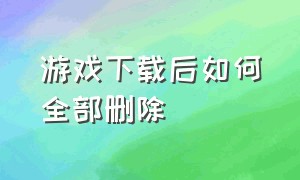 游戏下载后如何全部删除